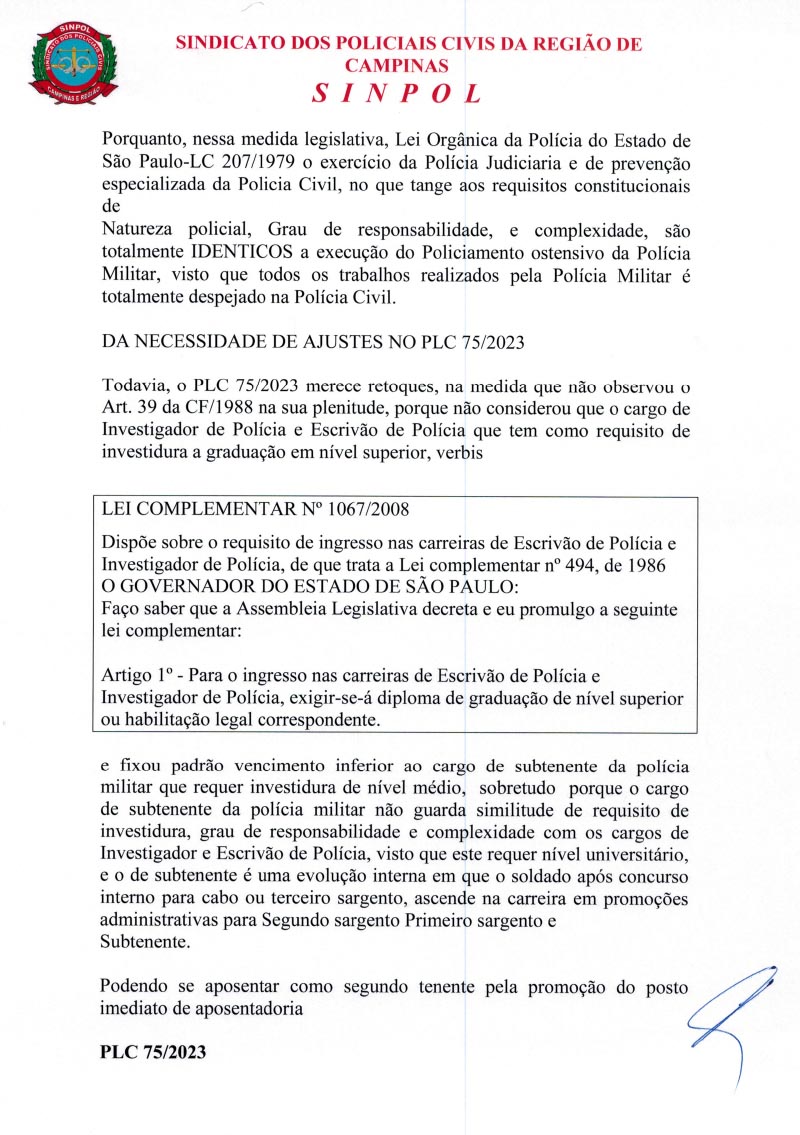 SINPOL
SINDICATO DOS POLICIAIS CIVIS
CAMPINAS E REGIÃO

SINDICATO DOS POLICIAIS CIVIS DA REGIÃO DE CAMPINAS
S I N P O L

Porquanto, nessa medida legislativa, Lei Orgânica da Polícia do Estado de São Paulo-LC 207/1979 o exercício da Polícia Judiciaria e de prevenção especializada da Policia Civil, no que tange aos requisitos constitucionais de
Natureza policial, Grau de responsabilidade, e complexidade, são totalmente IDENTICOS a execução do Policiamento ostensivo da Polícia Militar, visto que todos os trabalhos realizados pela Polícia Militar é totalmente despejado na Polícia Civil.

DA NECESSIDADE DE AJUSTES NO PLC 75/2023

Todavia, o PLC 75/2023 merece retoques, na medida que não observou o Art. 39 da CF/1988 na sua plenitude, porque não considerou que o cargo de Investigador de Polícia e Escrivão de Polícia que tem como requisito de investidura a graduação em nível superior, verbis

LEI COMPLEMENTAR Nº 1067/2008

Dispõe sobre o requisito de ingresso nas carreiras de Escrivão de Polícia e Investigador de Polícia, de que trata a Lei complementar nº 494, de 1986
O GOVERNADOR DO ESTADO DE SÃO PAULO:
Faço saber que a Assembleia Legislativa decreta e eu promulgo a seguinte lei complementar:

Artigo 1º - Para o ingresso nas carreiras de Escrivão de Polícia e Investigador de Polícia, exigir-se-á diploma de graduação de nível superior ou habilitação legal correspondente.

e fixou padrão vencimento inferior ao cargo de subtenente da polícia militar que requer investidura de nível médio, sobretudo porque o cargo de subtenente da polícia militar não guarda similitude de requisito de investidura, grau de responsabilidade e complexidade com os cargos de Investigador e Escrivão de Polícia, visto que este requer nível universitário, e o de subtenente é uma evolução interna em que o soldado após concurso interno para cabo ou terceiro sargento, ascende na carreira em promoções administrativas para Segundo sargento Primeiro sargento e
Subtenente.

Podendo se aposentar como segundo tenente pela promoção do posto imediato de aposentadoria

PLC 75/2023